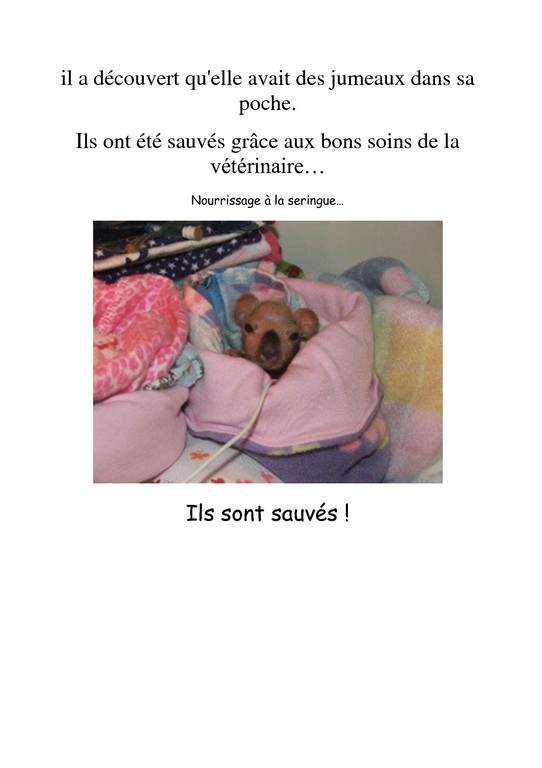 il a découvert qu'elle avait des jumeaux dans sa poche.

Ils ont été sauvés grâce aux bons soins de la vétérinaire…

Nourrissage à la seringue...

Ils sont sauvés !